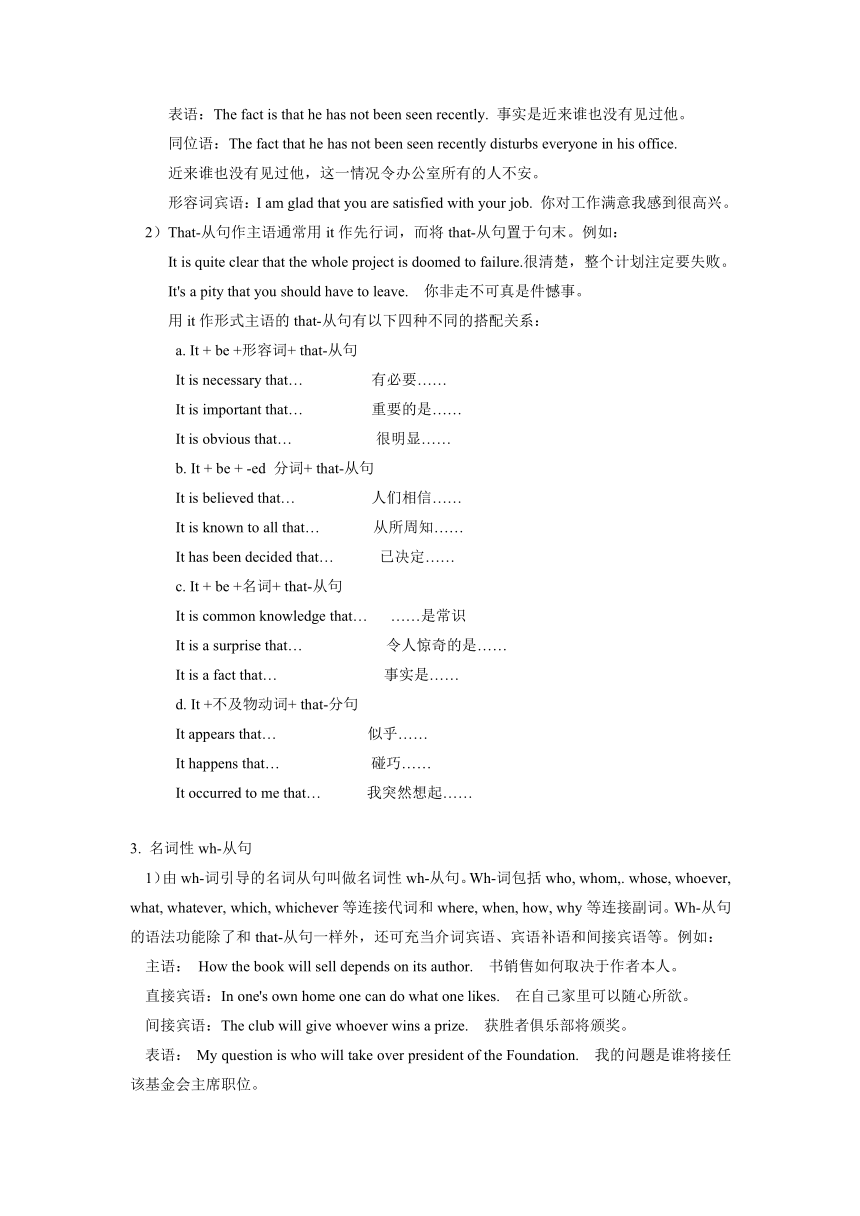 表语：The fact is that he has not been seen recently. 事实是近来谁也没有见过他。

同位语：The fact that he has not been seen recently disturbs everyone in his office.

近来谁也没有见过他，这一情况令办公室所有的人不安。

形容词宾语：I am glad that you are satisfied with your job. 你对工作满意我感到很高兴。

2）That-从句作主语通常用 it 作先行词，而将 that-从句置于句末。例如：

It is quite clear that the whole project is doomed to failure.很清楚，整个计划注定要失败。

It's a pity that you should have to leave.　你非走不可真是件憾事。

用 it 作形式主语的 that-从句有以下四种不同的搭配关系：

a. It + be +形容词+ that-从句

It is necessary that…　　有必要……

It is important that…　　重要的是……

It is obvious that…　　很明显……

b. It + be + -ed 分词+ that-从句

It is believed that…　　人们相信……

It is known to all that…　　从所周知……

It has been decided that…　　已决定……

c. It + be +名词+ that-从句

It is common knowledge that…　　……是常识

It is a surprise that…　　令人惊奇的是……

It is a fact that…　　事实是……

d. It +不及物动词+ that-分句

It appears that…　　似乎……

It happens that…　　碰巧……

It occurred to me that…　　我突然想起……

3. 名词性 wh-从句

1）由 wh-词引导的名词从句叫做名词性 wh-从句。Wh-词包括 who, whom,. whose, whoever, what, whatever, which, whichever 等连接代词和 where, when, how, why 等连接副词。Wh-从句的语法功能除了和 that-从句一样外，还可充当介词宾语、宾语补语和间接宾语等。例如：

主语：　How the book will sell depends on its author.　书销售如何取决于作者本人。

直接宾语：In one's own home one can do what one likes.　在自己家里可以随心所欲。

间接宾语：The club will give whoever wins a prize.　获胜者俱乐部将颁奖。

表语：　My question is who will take over president of the Foundation.　我的问题是谁将接任该基金会主席职位。